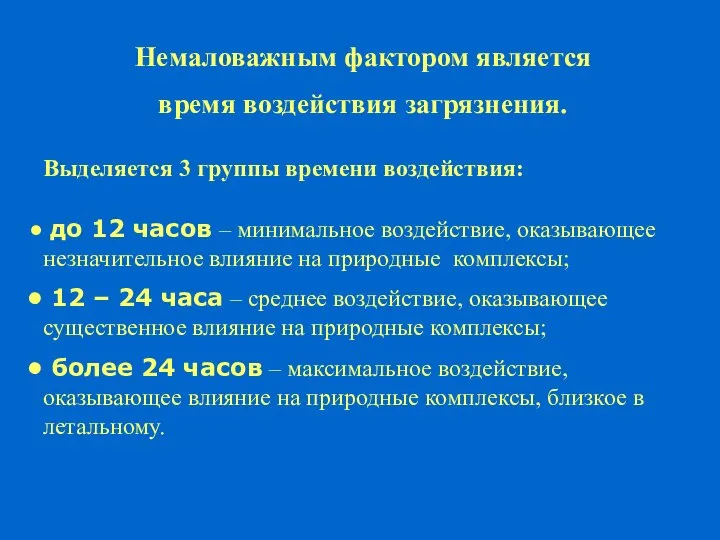 Немаловажным фактором является время воздействия загрязнения.

Выделяется 3 группы времени воздействия:

● до 12 часов – минимальное воздействие, оказывающее незначительное влияние на природные  комплексы;

● 12 – 24 часа – среднее воздействие, оказывающее существенное влияние на природные комплексы;

● более 24 часов – максимальное воздействие, оказывающее влияние на природные комплексы, близкое в летальному.